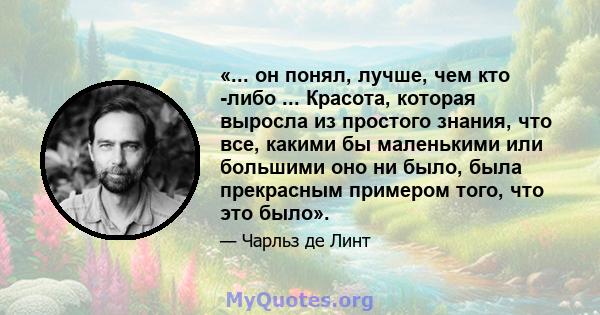 «... он понял, лучше, чем кто -либо ... Красота, которая выросла из простого знания, что все, какими бы маленькими или большими оно ни было, была прекрасным примером того, что это было».

— Чарльз де Линт

MyQuotes.org